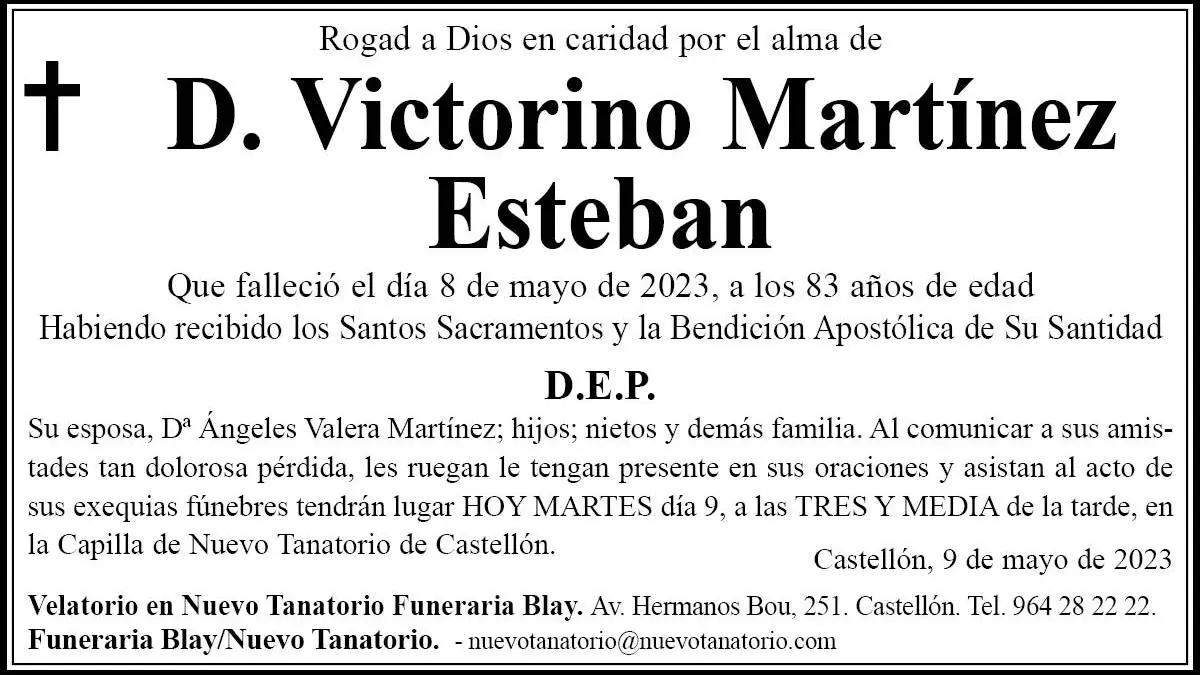 Rogad a Dios en caridad por el alma de

D. Victorino Martínez Esteban

Que falleció el día 8 de mayo de 2023, a los 83 años de edad
Habiendo recibido los Santos Sacramentos y la Bendición Apostólica de Su Santidad

D.E.P.

Su esposa, Dª Ángeles Valera Martínez; hijos; nietos y demás familia. Al comunicar a sus amistades tan dolorosa pérdida, les ruegan le tengan presente en sus oraciones y asistan al acto de sus exequias fúnebres tendrán lugar HOY MARTES día 9, a las TRES Y MEDIA de la tarde, en la Capilla de Nuevo Tanatorio de Castellón.

Castellón, 9 de mayo de 2023

Velatorio en Nuevo Tanatorio Funeraria Blay. Av. Hermanos Bou, 251. Castellón. Tel. 964 28 22 22.
Funeraria Blay/Nuevo Tanatorio. - nuevotanatorio@nuevotanatorio.com